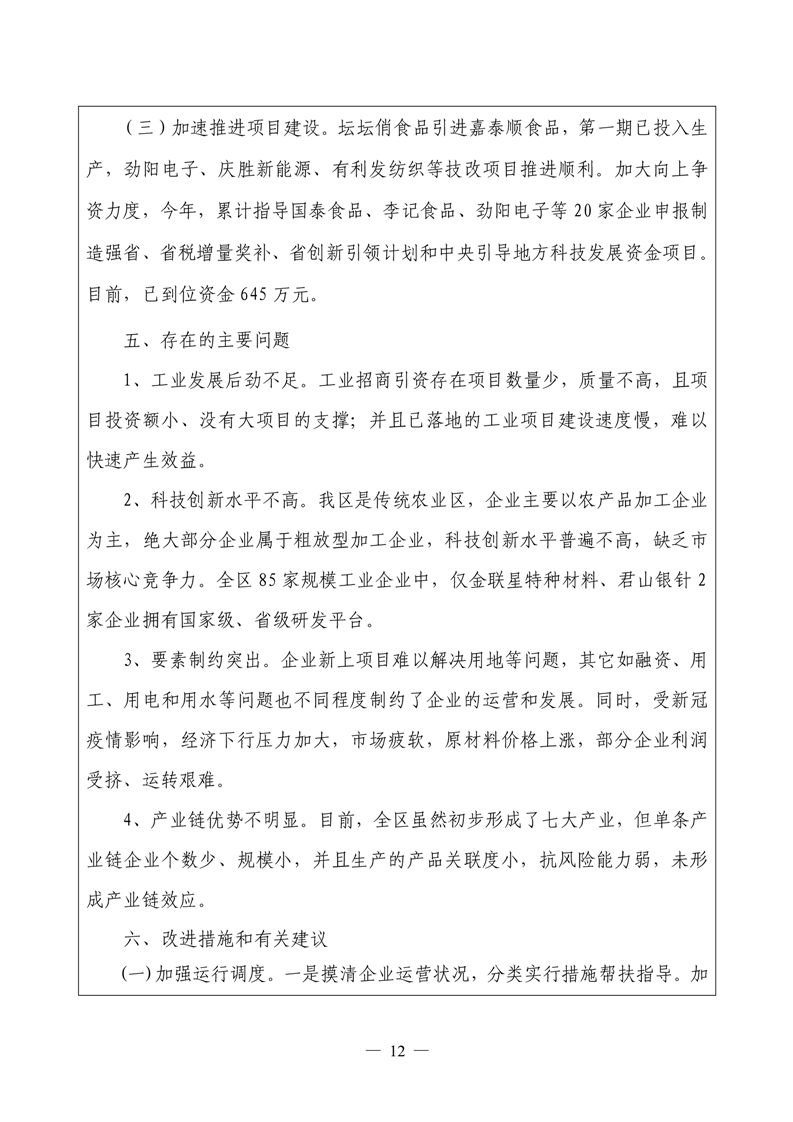 （三）加速推进项目建设。坛坛俏食品引进嘉泰顺食品，第一期已投入生产，劲阳电子、庆胜新能源、有利发纺织等技改项目推进顺利。加大向上争资力度，今年，累计指导国泰食品、李记食品、劲阳电子等20家企业申报制造强省、省税增量奖补、省创新引领计划和中央引导地方科技发展资金项目。目前，已到位资金645万元。

五、存在的主要问题

1、工业发展后劲不足。工业招商引资存在项目数量少，质量不高，且项目投资额小、没有大项目的支撑；并且已落地的工业项目建设速度慢，难以快速产生效益。

2、科技创新水平不高。我区是传统农业区，企业主要以农产品加工企业为主，绝大部分企业属于粗放型加工企业，科技创新水平普遍不高，缺乏市场核心竞争力。全区85家规模工业企业中，仅金联星特种材料、君山银针2家企业拥有国家级、省级研发平台。

3、要素制约突出。企业新上项目难以解决用地等问题，其它如融资、用工、用电和用水等问题也不同程度制约了企业的运营和发展。同时，受新冠疫情影响，经济下行压力加大，市场疲软，原材料价格上涨，部分企业利润受挤、运转艰难。

4、产业链优势不明显。目前，全区虽然初步形成了七大产业，但单条产业链企业个数少、规模小，并且生产的产品关联度小，抗风险能力弱，未形成产业链效应。

六、改进措施和有关建议

(一)加强运行调度。一是摸清企业运营状况，分类实行措施帮扶指导。加

— 12 —